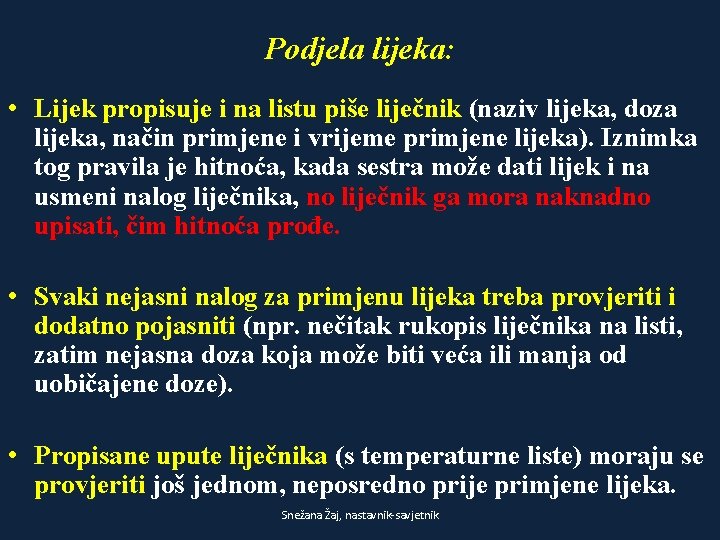 Podjela lijeka:

• Lijek propisuje i na listu piše liječnik (naziv lijeka, doza lijeka, način primjene i vrijeme primjene lijeka). Iznimka tog pravila je hitnoća, kada sestra može dati lijek i na usmeni nalog liječnika, no liječnik ga mora naknadno upisati, čim hitnoća prođe.

• Svaki nejasni nalog za primjenu lijeka treba provjeriti i dodatno pojasniti (npr. nečitak rukopis liječnika na listi, zatim nejasna doza koja može biti veća ili manja od uobičajene doze).

• Propisane upute liječnika (s temperaturne liste) moraju se provjeriti još jednom, neposredno prije primjene lijeka.

Snežana Žaj, nastavnik-savjetnik